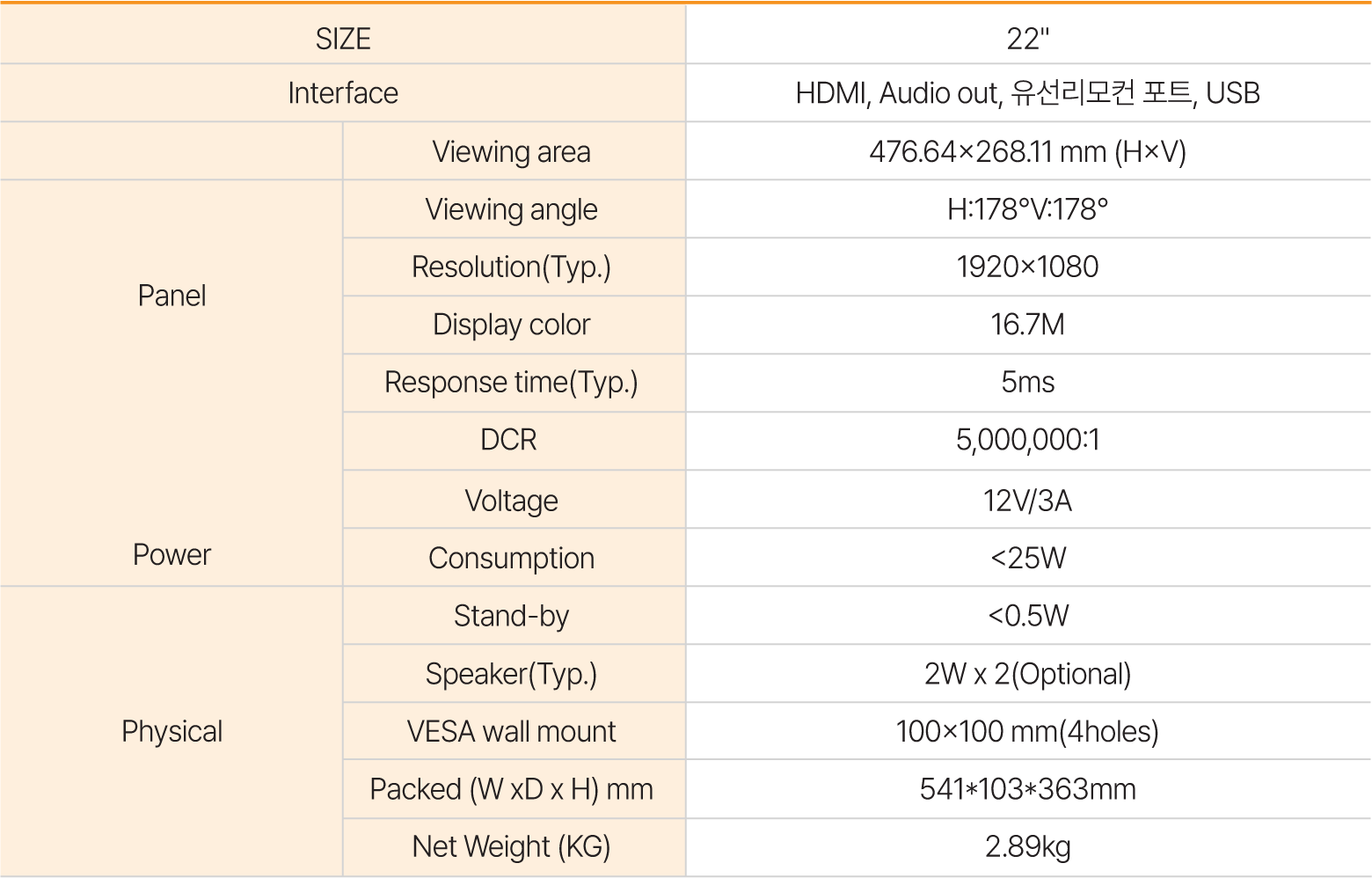 | SIZE | | 22" |
|---|---|---|
| Interface | | HDMI, Audio out, 유선리모컨 포트, USB |
| | Viewing area | 476.64×268.11 mm (H×V) |
| Panel | Viewing angle | H:178°V:178° |
| | Resolution(Typ.) | 1920×1080 |
| | Display color | 16.7M |
| | Response time(Typ.) | 5ms |
| | DCR | 5,000,000:1 |
| Power | Voltage | 12V/3A |
| | Consumption | <25W |
| Physical | Stand-by | <0.5W |
| | Speaker(Typ.) | 2W x 2(Optional) |
| | VESA wall mount | 100×100 mm(4holes) |
| | Packed (W xD x H) mm | 541*103*363mm |
| | Net Weight (KG) | 2.89kg |